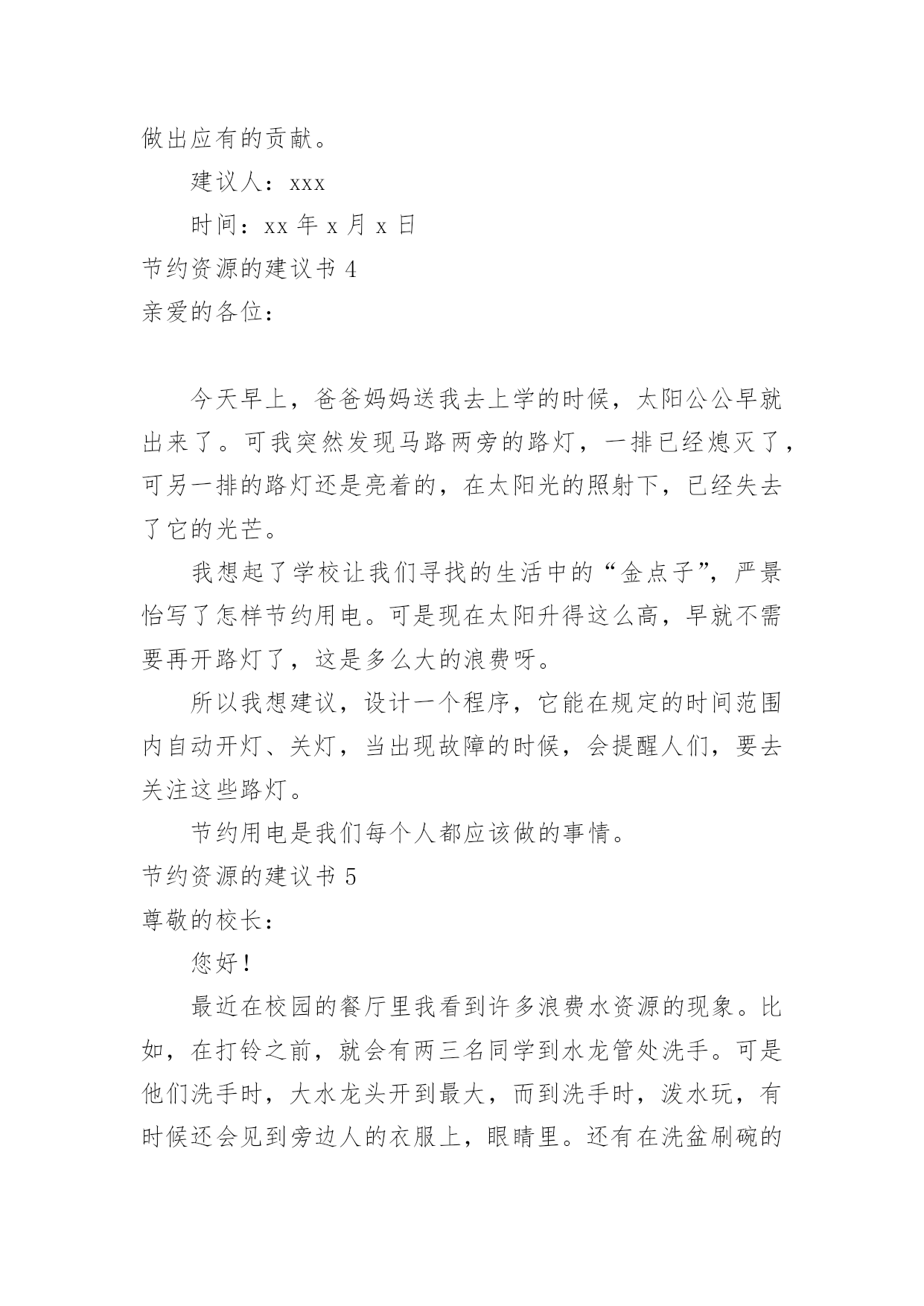 做出应有的贡献。

建议人：xxx

时间：xx 年 x 月 x 日

节约资源的建议书 4

亲爱的各位：

今天早上，爸爸妈妈送我去上学的时候，太阳公公早就出来了。可我突然发现马路两旁的路灯，一排已经熄灭了，可另一排的路灯还是亮着的，在太阳光的照射下，已经失去了它的光芒。

我想起了学校让我们寻找的生活中的“金点子”，严景怡写了怎样节约用电。可是现在太阳升得这么高，早就不需要再开路灯了，这是多么大的浪费呀。

所以我想建议，设计一个程序，它能在规定的时间范围内自动开灯、关灯，当出现故障的时候，会提醒人们，要去关注这些路灯。

节约用电是我们每个人都应该做的事情。

节约资源的建议书 5

尊敬的校长：

您好！

最近在校园的餐厅里我看到许多浪费水资源的现象。比如，在打铃之前，就会有两三名同学到水龙管处洗手。可是他们洗手时，大水龙头开到最大，而到洗手时，泼水玩，有时候还会见到旁边人的衣服上，眼睛里。还有在洗盆刷碗的